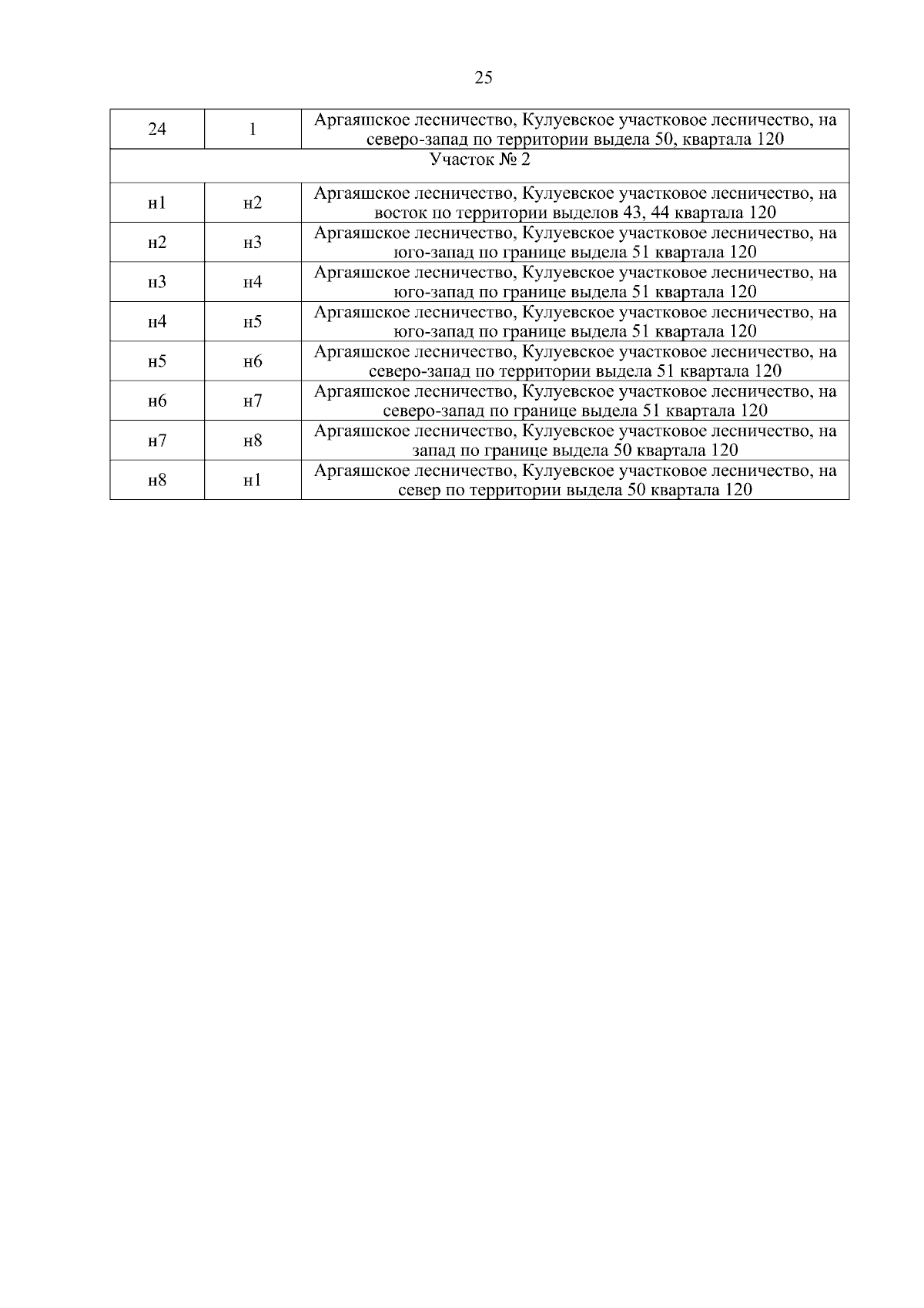 25

| 24 | 1 | Аргаяшское лесничество, Кулуевское участковое лесничество, на северо-запад по территории выдела 50, квартала 120 |
|---|---|---|
| Участок № 2 | | |
| н1 | н2 | Аргаяшское лесничество, Кулуевское участковое лесничество, на восток по территории выделов 43, 44 квартала 120 |
| н2 | н3 | Аргаяшское лесничество, Кулуевское участковое лесничество, на юго-запад по границе выдела 51 квартала 120 |
| н3 | н4 | Аргаяшское лесничество, Кулуевское участковое лесничество, на юго-запад по границе выдела 51 квартала 120 |
| н4 | н5 | Аргаяшское лесничество, Кулуевское участковое лесничество, на юго-запад по границе выдела 51 квартала 120 |
| н5 | н6 | Аргаяшское лесничество, Кулуевское участковое лесничество, на северо-запад по территории выдела 51 квартала 120 |
| н6 | н7 | Аргаяшское лесничество, Кулуевское участковое лесничество, на северо-запад по границе выдела 51 квартала 120 |
| н7 | н8 | Аргаяшское лесничество, Кулуевское участковое лесничество, на запад по границе выдела 50 квартала 120 |
| н8 | н1 | Аргаяшское лесничество, Кулуевское участковое лесничество, на север по территории выдела 50 квартала 120 |